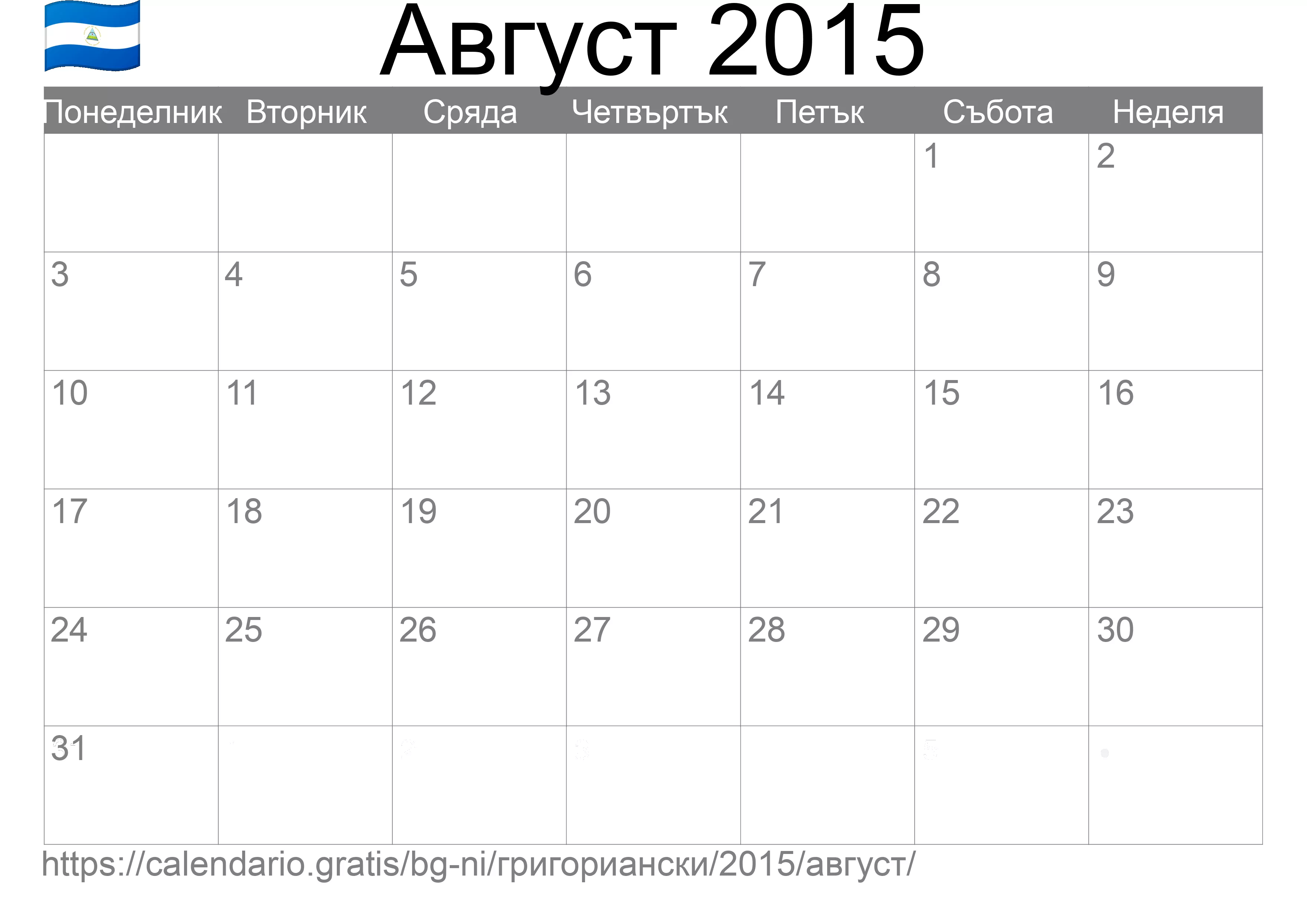 Август 2015

| Понеделник | Вторник | Сряда | Четвъртък | Петък | Събота | Неделя |
|---|---|---|---|---|---|---|
| | | | | | 1 | 2 |
| 3 | 4 | 5 | 6 | 7 | 8 | 9 |
| 10 | 11 | 12 | 13 | 14 | 15 | 16 |
| 17 | 18 | 19 | 20 | 21 | 22 | 23 |
| 24 | 25 | 26 | 27 | 28 | 29 | 30 |
| 31 | | | | | | |

https://calendario.gratis/bg-ni/григориански/2015/август/